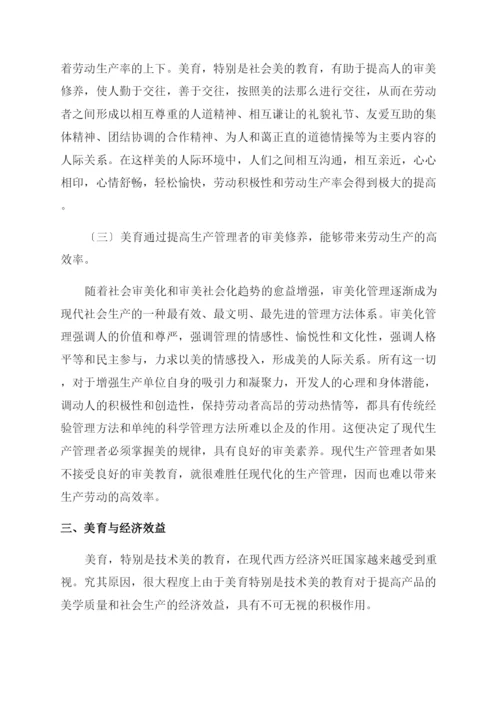 着劳动生产率的上下。美育，特别是社会美的教育，有助于提高人的审美修养，使人勤于交往，善于交往，按照美的法那么进行交往，从而在劳动者之间形成以相互尊重的人道精神、相互谦让的礼貌礼节、友爱互助的集体精神、团结协调的合作精神、为人和蔼正直的道德情操等为主要内容的人际关系。在这样美的人际环境中，人们之间相互沟通，相互亲近，心心相印，心情舒畅，轻松愉快，劳动积极性和劳动生产率会得到极大的提高。

〔三〕美育通过提高生产管理者的审美修养，能够带来劳动生产的高效率。

随着社会审美化和审美社会化趋势的愈益增强，审美化管理逐渐成为现代社会生产的一种最有效、最文明、最先进的管理方法体系。审美化管理强调人的价值和尊严，强调管理的情感性、愉悦性和文化性，强调人格平等和民主参与，力求以美的情感投入，形成美的人际关系。所有这一切，对于增强生产单位自身的吸引力和凝聚力，开发人的心理和身体潜能，调动人的积极性和创造性，保持劳动者高昂的劳动热情等，都具有传统经验管理方法和单纯的科学管理方法所难以企及的作用。这便决定了现代生产管理者必须掌握美的规律，具有良好的审美素养。现代生产管理者如果不接受良好的审美教育，就很难胜任现代化的生产管理，因而也难以带来生产劳动的高效率。

三、美育与经济效益

美育，特别是技术美的教育，在现代西方经济兴旺国家越来越受到重视。究其原因，很大程度上由于美育特别是技术美的教育对于提高产品的美学质量和社会生产的经济效益，具有不可无视的积极作用。